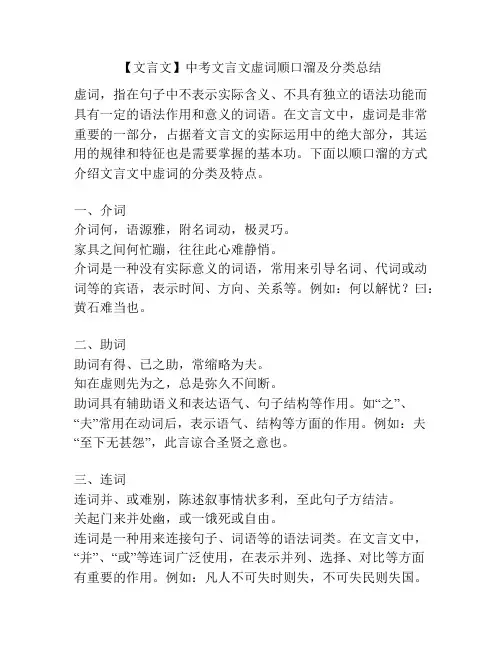 【文言文】中考文言文虚词顺口溜及分类总结

虚词，指在句子中不表示实际含义、不具有独立的语法功能而具有一定的语法作用和意义的词语。在文言文中，虚词是非常重要的一部分，占据着文言文的实际运用中的绝大部分，其运用的规律和特征也是需要掌握的基本功。下面以顺口溜的方式介绍文言文中虚词的分类及特点。

一、介词
介词何，语源雅，附名词动，极灵巧。
家具之间何忙蹦，往往此心难静悄。
介词是一种没有实际意义的词语，常用来引导名词、代词或动词等的宾语，表示时间、方向、关系等。例如：何以解忧？曰：黄石难当也。

二、助词
助词有得、已之助，常缩略为夫。
知在虚则先为之，总是弥久不间断。
助词具有辅助语义和表达语气、句子结构等作用。如“之”、“夫”常用在动词后，表示语气、结构等方面的作用。例如：夫“至下无甚怨”，此言谅合圣贤之意也。

三、连词
连词并、或难别，陈述叙事情状多利，至此句子方结洁。
关起门来并处幽，或一饿死或自由。
连词是一种用来连接句子、词语等的语法词类。在文言文中，“并”、“或”等连词广泛使用，在表示并列、选择、对比等方面有重要的作用。例如：凡人不可失时则失，不可失民则失国。